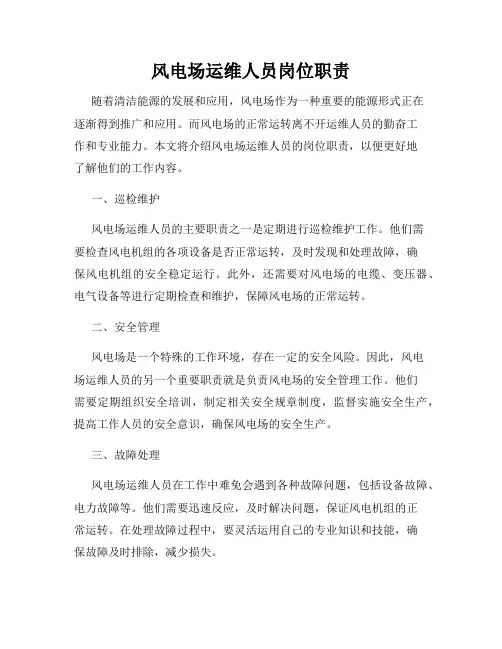 风电场运维人员岗位职责

随着清洁能源的发展和应用，风电场作为一种重要的能源形式正在逐渐得到推广和应用。而风电场的正常运转离不开运维人员的勤奋工作和专业能力。本文将介绍风电场运维人员的岗位职责，以便更好地了解他们的工作内容。

一、巡检维护

风电场运维人员的主要职责之一是定期进行巡检维护工作。他们需要检查风电机组的各项设备是否正常运转，及时发现和处理故障，确保风电机组的安全稳定运行。此外，还需要对风电场的电缆、变压器、电气设备等进行定期检查和维护，保障风电场的正常运转。

二、安全管理

风电场是一个特殊的工作环境，存在一定的安全风险。因此，风电场运维人员的另一个重要职责就是负责风电场的安全管理工作。他们需要定期组织安全培训，制定相关安全规章制度，监督实施安全生产，提高工作人员的安全意识，确保风电场的安全生产。

三、故障处理

风电场运维人员在工作中难免会遇到各种故障问题，包括设备故障、电力故障等。他们需要迅速反应，及时解决问题，保证风电机组的正常运转。在处理故障过程中，要灵活运用自己的专业知识和技能，确保故障及时排除，减少损失。